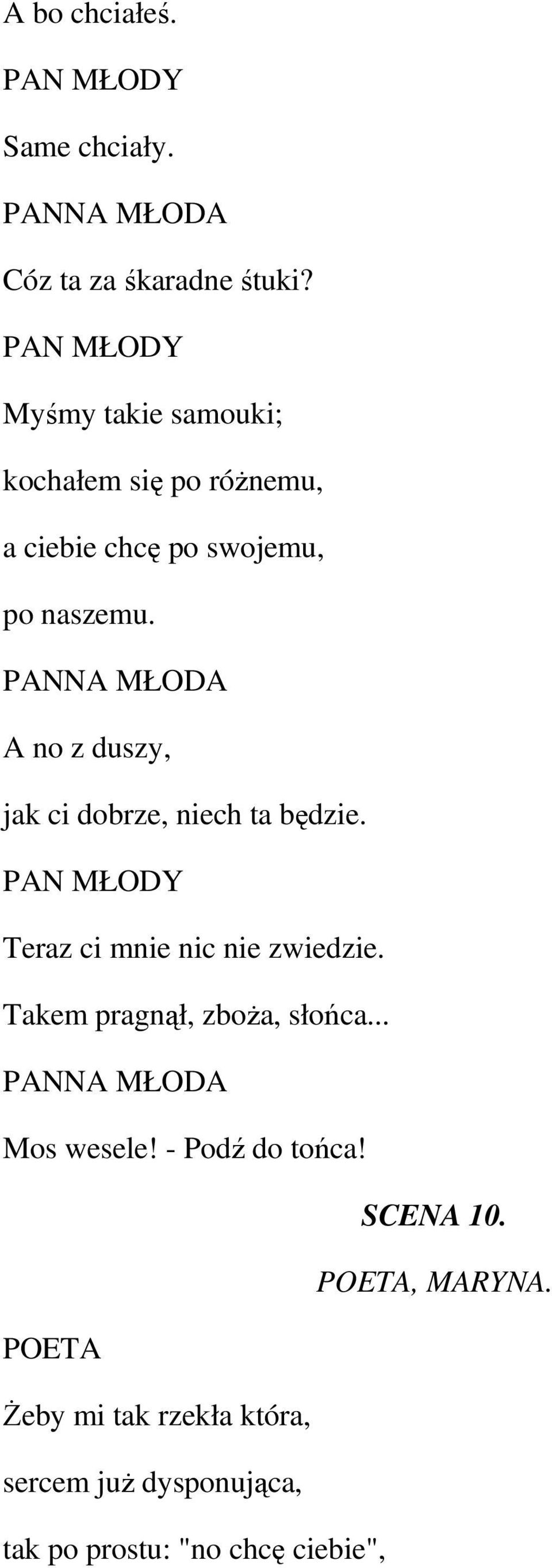 A bo chciałeś.

PAN MŁODY

Same chciały.

PANNA MŁODA

Cóz ta za śkaradne śtuki?

PAN MŁODY

Myśmy takie samouki;

kochałem się po różnemu,

a ciebie chcę po swojemu,

po naszemu.

PANNA MŁODA

A no z duszy,

jak ci dobrze, niech ta będzie.

PAN MŁODY

Teraz ci mnie nic nie zwiedzie.

Takem pragnął, zboża, słońca...

PANNA MŁODA

Mos wesele! - Podź do tońca!

SCENA 10.

POETA, MARYNA.

POETA

Żeby mi tak rzekła która,

sercem już dysponująca,

tak po prostu: "no chcę ciebie",